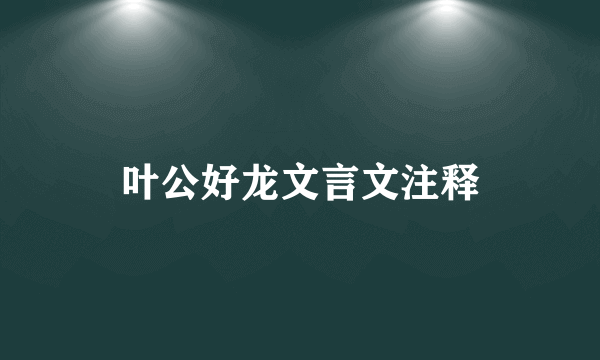 叶公好龙文言文注释